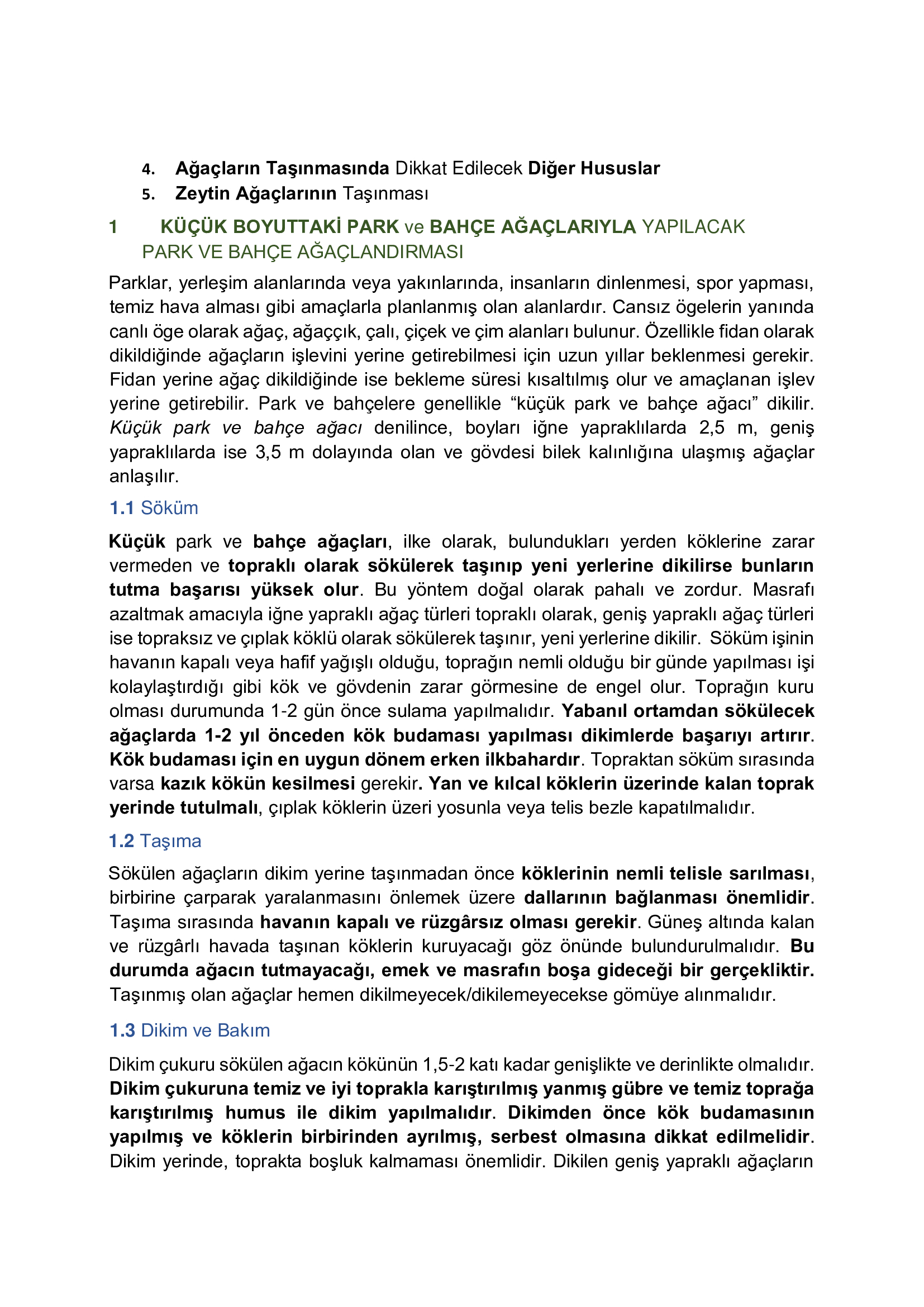 4. Ağaçların Taşınmasında Dikkat Edilecek Diğer Hususlar
5. Zeytin Ağaçlarının Taşınması

1 KÜÇÜK BOYUTTAKİ PARK ve BAHÇE AĞAÇLARIYLA YAPILACAK PARK VE BAHÇE AĞAÇLANDIRMASI

Parklar, yerleşim alanlarında veya yakınlarında, insanların dinlenmesi, spor yapması, temiz hava alması gibi amaçlarla planlanmış olan alanlardır. Cansız ögelerin yanında canlı öge olarak ağaç, ağaççık, çalı, çiçek ve çim alanları bulunur. Özellikle fidan olarak dikildiğinde ağaçların işlevini yerine getirebilmesi için uzun yıllar beklenmesi gerekir. Fidan yerine ağaç dikildiğinde ise bekleme süresi kısaltılmış olur ve amaçlanan işlev yerine getirebilir. Park ve bahçelere genellikle “küçük park ve bahçe ağacı” dikilir. Küçük park ve bahçe ağacı denilince, boyları iğne yapraklılarda 2,5 m, geniş yapraklılarda ise 3,5 m dolayında olan ve gövdesi bilek kalınlığına ulaşmış ağaçlar anlaşılır.

1.1 Söküm

Küçük park ve bahçe ağaçları, ilke olarak, bulundukları yerden köklerine zarar vermeden ve topraklı olarak sökülerek taşınıp yeni yerlerine dikilirse bunların tutma başarısı yüksek olur. Bu yöntem doğal olarak pahalı ve zordur. Masrafı azaltmak amacıyla iğne yapraklı ağaç türleri topraklı olarak, geniş yapraklı ağaç türleri ise topraksız ve çıplak köklü olarak sökülerek taşınır, yeni yerlerine dikilir. Söküm işinin havanın kapalı veya hafif yağışlı olduğu, toprağın nemli olduğu bir günde yapılması işi kolaylaştırdığı gibi kök ve gövdenin zarar görmesine de engel olur. Toprağın kuru olması durumunda 1-2 gün önce sulama yapılmalıdır. Yabanıl ortamdan sökülecek ağaçlarda 1-2 yıl önceden kök budaması yapılması dikimlerde başarıyı artırır. Kök budaması için en uygun dönem erken ilkbahardır. Topraktan söküm sırasında varsa kazık kökün kesilmesi gerekir. Yan ve kılcal köklerin üzerinde kalan toprak yerinde tutulmalı, çıplak köklerin üzeri yosunla veya telis bezle kapatılmalıdır.

1.2 Taşıma

Sökülen ağaçların dikim yerine taşınmadan önce köklerinin nemli telisle sarılması, birbirine çarparak yaralanmasını önlemek üzere dallarının bağlanması önemlidir. Taşıma sırasında havanın kapalı ve rüzgârsız olması gerekir. Güneş altında kalan ve rüzgârlı havada taşınan köklerin kuruyacağı göz önünde bulundurulmalıdır. Bu durumda ağacın tutmayacağı, emek ve masrafın boşa gideceği bir gerçekliktir. Taşınmış olan ağaçlar hemen dikilmeyecek/dikilemeyecekse gömüye alınmalıdır.

1.3 Dikim ve Bakım

Dikim çukuru sökülen ağacın kökünün 1,5-2 katı kadar genişlikte ve derinlikte olmalıdır. Dikim çukuruna temiz ve iyi toprakla karıştırılmış yanmış gübre ve temiz toprağa karıştırılmış humus ile dikim yapılmalıdır. Dikimden önce kök budamasının yapılmış ve köklerin birbirinden ayrılmış, serbest olmasına dikkat edilmelidir. Dikim yerinde, toprakta boşluk kalmaması önemlidir. Dikilen geniş yapraklı ağaçların